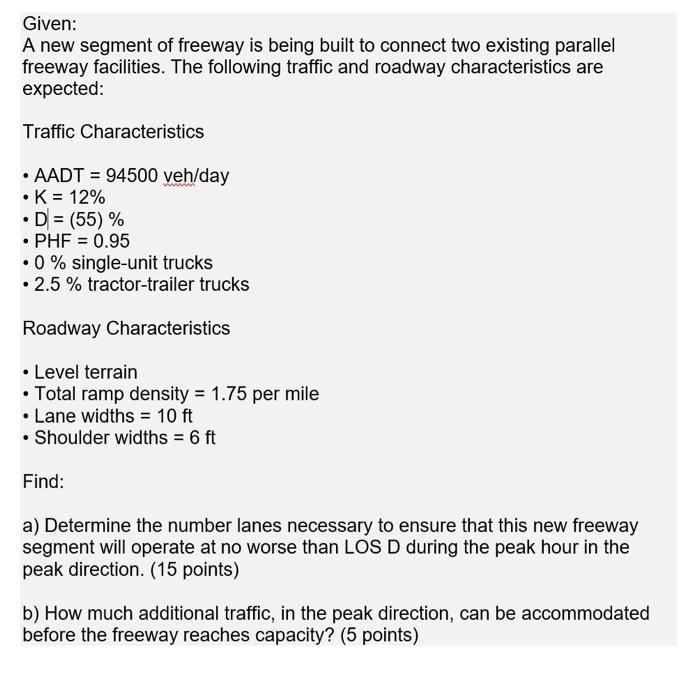 Given:
A new segment of freeway is being built to connect two existing parallel freeway facilities. The following traffic and roadway characteristics are expected:

Traffic Characteristics

• AADT = 94500 veh/day
• K = 12%
• D = (55) %
• PHF = 0.95
• 0 % single-unit trucks
• 2.5 % tractor-trailer trucks

Roadway Characteristics

• Level terrain
• Total ramp density = 1.75 per mile
• Lane widths = 10 ft
• Shoulder widths = 6 ft

Find:

a) Determine the number lanes necessary to ensure that this new freeway segment will operate at no worse than LOS D during the peak hour in the peak direction. (15 points)

b) How much additional traffic, in the peak direction, can be accommodated before the freeway reaches capacity? (5 points)